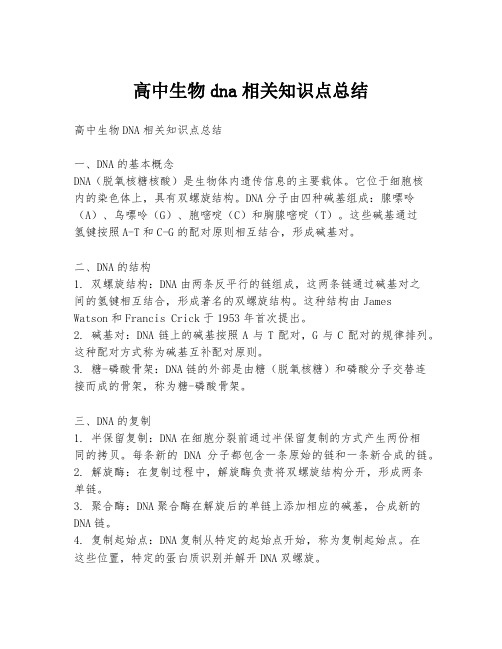 高中生物dna相关知识点总结

高中生物DNA相关知识点总结

一、DNA的基本概念
DNA（脱氧核糖核酸）是生物体内遗传信息的主要载体。它位于细胞核内的染色体上，具有双螺旋结构。DNA分子由四种碱基组成：腺嘌呤（A）、鸟嘌呤（G）、胞嘧啶（C）和胸腺嘧啶（T）。这些碱基通过氢键按照A-T和C-G的配对原则相互结合，形成碱基对。

二、DNA的结构
1. 双螺旋结构：DNA由两条反平行的链组成，这两条链通过碱基对之间的氢键相互结合，形成著名的双螺旋结构。这种结构由James Watson和Francis Crick于1953年首次提出。
2. 碱基对：DNA链上的碱基按照A与T配对，G与C配对的规律排列。这种配对方式称为碱基互补配对原则。
3. 糖-磷酸骨架：DNA链的外部是由糖（脱氧核糖）和磷酸分子交替连接而成的骨架，称为糖-磷酸骨架。

三、DNA的复制
1. 半保留复制：DNA在细胞分裂前通过半保留复制的方式产生两份相同的拷贝。每条新的DNA分子都包含一条原始的链和一条新合成的链。
2. 解旋酶：在复制过程中，解旋酶负责将双螺旋结构分开，形成两条单链。
3. 聚合酶：DNA聚合酶在解旋后的单链上添加相应的碱基，合成新的DNA链。
4. 复制起始点：DNA复制从特定的起始点开始，称为复制起始点。在这些位置，特定的蛋白质识别并解开DNA双螺旋。